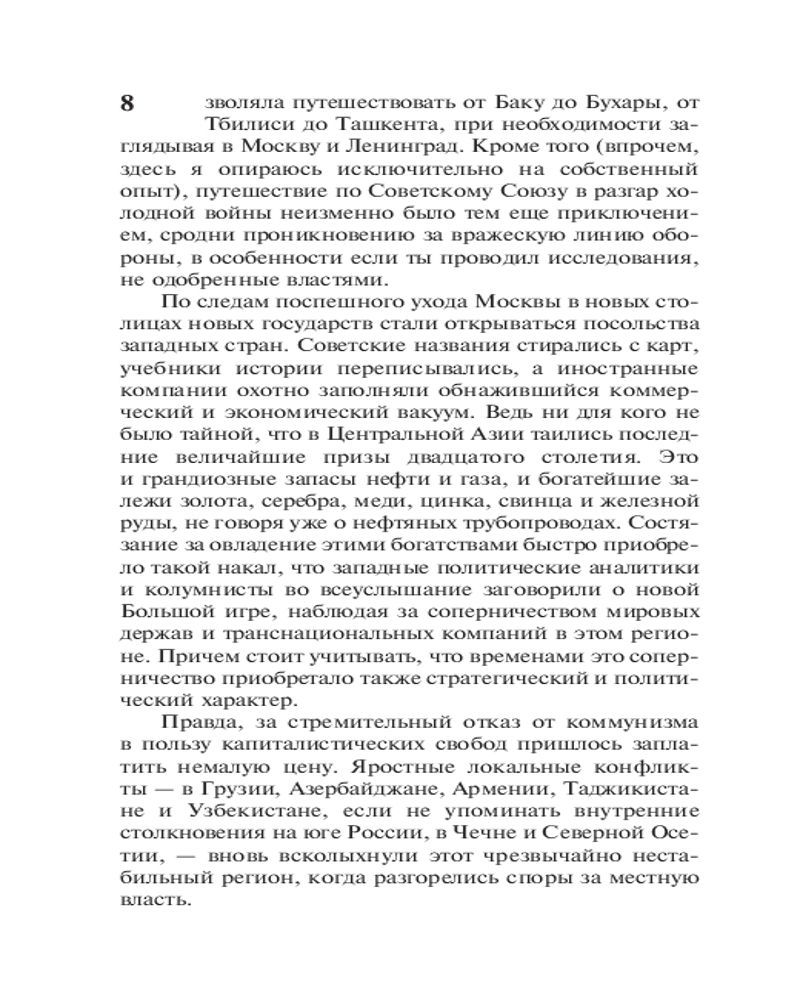 8

зволяла путешествовать от Баку до Бухары, от Тбилиси до Ташкента, при необходимости заглядывая в Москву и Ленинград. Кроме того (впрочем, здесь я опираюсь исключительно на собственный опыт), путешествие по Советскому Союзу в разгар холодной войны неизменно было тем еще приключением, сродни проникновению за вражескую линию обороны, в особенности если ты проводил исследования, не одобренные властями.

По следам поспешного ухода Москвы в новых столицах новых государств стали открываться посольства западных стран. Советские названия стирались с карт, учебники истории переписывались, а иностранные компании охотно заполняли обнажившийся коммерческий и экономический вакуум. Ведь ни для кого не было тайной, что в Центральной Азии таились последние величайшие призы двадцатого столетия. Это и грандиозные запасы нефти и газа, и богатейшие залежи золота, серебра, меди, цинка, свинца и железной руды, не говоря уже о нефтяных трубопроводах. Состязание за овладение этими богатствами быстро приобрело такой накал, что западные политические аналитики и колумнисты во всеуслышание заговорили о новой Большой игре, наблюдая за соперничеством мировых держав и транснациональных компаний в этом регионе. Причем стоит учитывать, что временами это соперничество приобретало также стратегический и политический характер.

Правда, за стремительный отказ от коммунизма в пользу капиталистических свобод пришлось заплатить немалую цену. Яростные локальные конфликты — в Грузии, Азербайджане, Армении, Таджикистане и Узбекистане, если не упоминать внутренние столкновения на юге России, в Чечне и Северной Осетии, — вновь всколыхнули этот чрезвычайно нестабильный регион, когда разгорелись споры за местную власть.